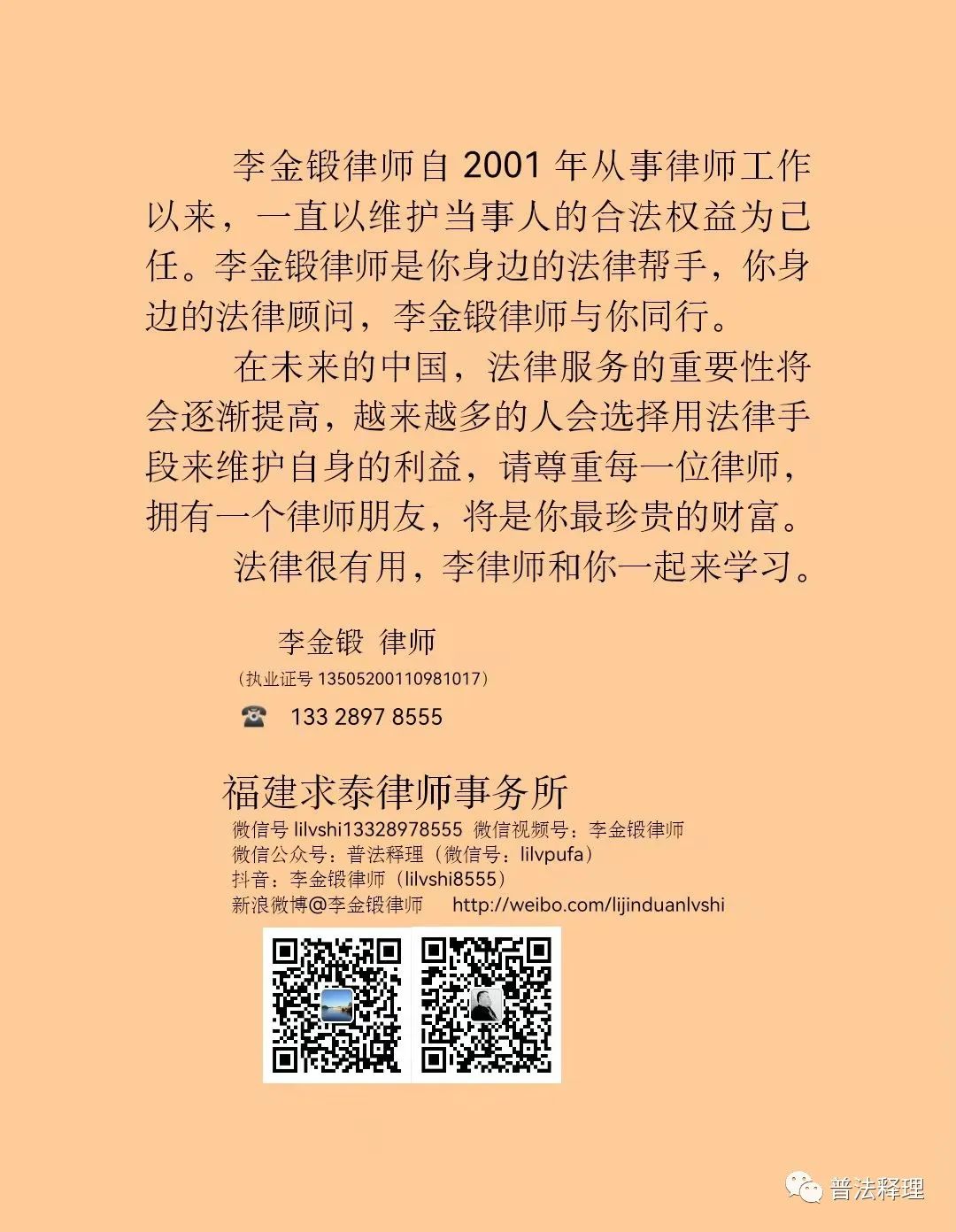 李金锻律师自 2001 年从事律师工作以来，一直以维护当事人的合法权益为己任。李金锻律师是你身边的法律帮手，你身边的法律顾问，李金锻律师与你同行。

在未来的中国，法律服务的重要性将会逐渐提高，越来越多的人会选择用法律手段来维护自身的利益，请尊重每一位律师，拥有一个律师朋友，将是你最珍贵的财富。

法律很有用，李律师和你一起来学习。

李金锻 律师
（执业证号 13505200110981017）
☎ 133 2897 8555

福建求泰律师事务所
微信号 lilvshi13328978555 微信视频号：李金锻律师
微信公众号：普法释理（微信号：lilvpufa）
抖音：李金锻律师（lilvshi8555）
新浪微博@李金锻律师 http://weibo.com/lijinduanlvshi

普法释理